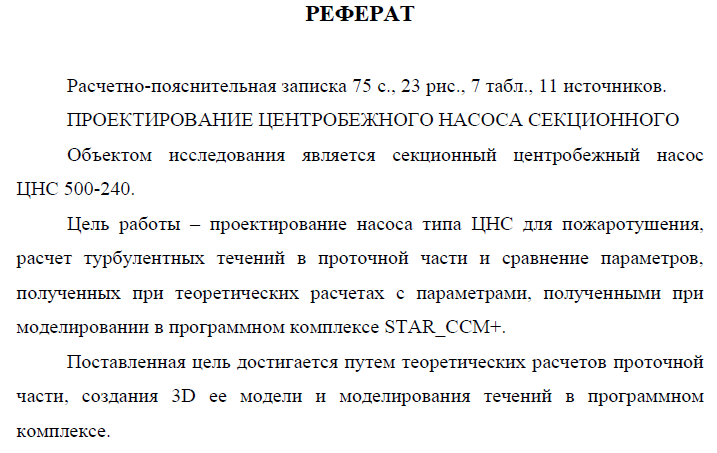 РЕФЕРАТ

Расчетно-пояснительная записка 75 с., 23 рис., 7 табл., 11 источников.

ПРОЕКТИРОВАНИЕ ЦЕНТРОБЕЖНОГО НАСОСА СЕКЦИОННОГО

Объектом исследования является секционный центробежный насос ЦНС 500-240.

Цель работы – проектирование насоса типа ЦНС для пожаротушения, расчет турбулентных течений в проточной части и сравнение параметров, полученных при теоретических расчетах с параметрами, полученными при моделировании в программном комплексе STAR_CCM+.

Поставленная цель достигается путем теоретических расчетов проточной части, создания 3D ее модели и моделирования течений в программном комплексе.